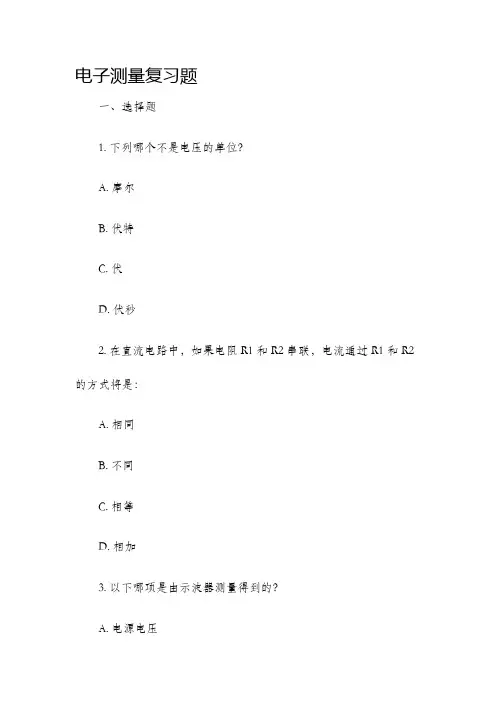 电子测量复习题

一、选择题

1. 下列哪个不是电压的单位?

A. 摩尔

B. 伏特

C. 伏

D. 伏秒

2. 在直流电路中，如果电阻 R1 和 R2 串联，电流通过 R1 和 R2 的方式将是:

A. 相同

B. 不同

C. 相等

D. 相加

3. 以下哪项是由示波器测量得到的?

A. 电源电压